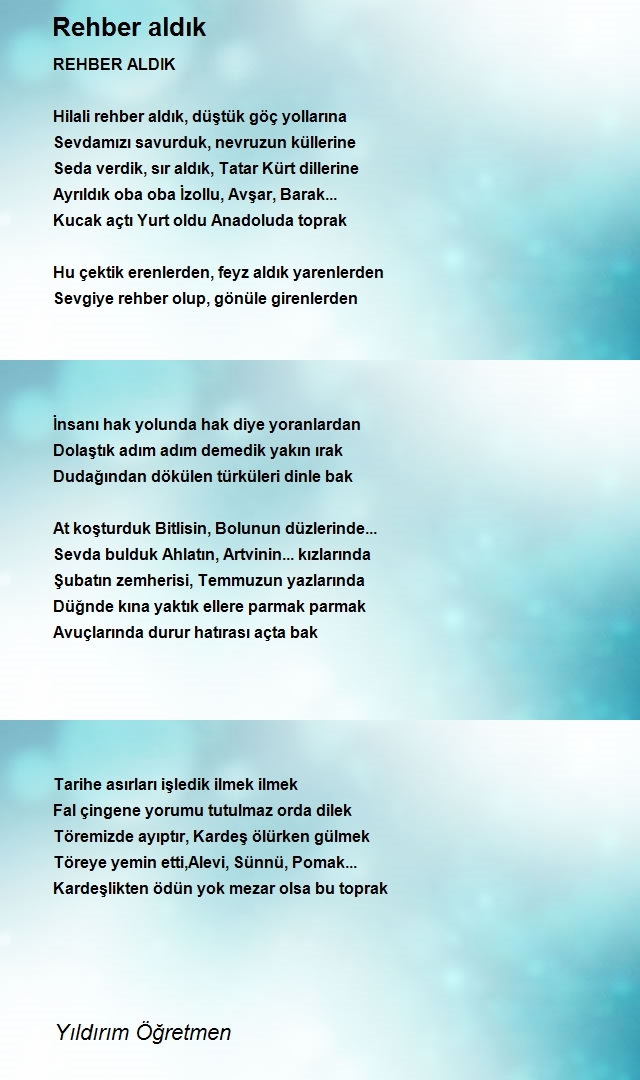 Rehber aldık

REHBER ALDIK

Hilali rehber aldık, düştük göç yollarına
Sevdamızı savurduk, nevruzun küllerine
Seda verdik, sır aldık, Tatar Kürt dillerine
Ayrıldık oba oba İzollu, Avşar, Barak...
Kucak açtı Yurt oldu Anadoluda toprak

Hu çektik erenlerden, feyz aldık yarenlerden
Sevgiye rehber olup, gönüle girenlerden

İnsanı hak yolunda hak diye yoranlardan
Dolaştık adım adım demedik yakın ırak
Dudağından dökülen türküleri dinle bak

At koşturduk Bitlisin, Bolunun düzlerinde...
Sevda bulduk Ahlatın, Artvinin... kızlarında
Şubatın zemherisi, Temmuzun yazlarında
Düğnde kına yaktık ellere parmak parmak
Avuçlarında durur hatırası açta bak

Tarihe asırları işledik ilmek ilmek
Fal çingene yorumu tutulmaz orda dilek
Töremizde ayıptır, Kardeş ölürken gülmek
Töreye yemin etti,Alevi, Sünnü, Pomak...
Kardeşlikten ödün yok mezar olsa bu toprak

Yıldırım Öğretmen